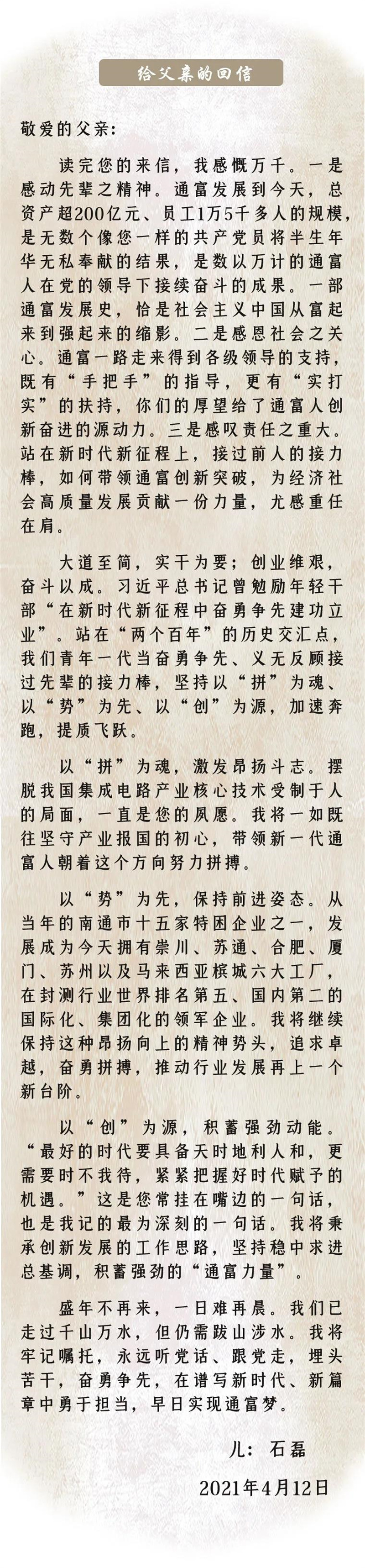 给父亲的回信

敬爱的父亲：

读完您的来信，我感慨万千。一是感动先辈之精神。通富发展到今天，总资产超200亿元、员工1万5千多人的规模，是无数个像您一样的共产党员将半生年华无私奉献的结果，是数以万计的通富人在党的领导下接续奋斗的成果。一部通富发展史，恰是社会主义中国从富起来到强起来的缩影。二是感恩社会之关心。通富一路走来得到各级领导的支持，既有“手把手”的指导，更有“实打实”的扶持，你们的厚望给了通富人创新奋进的源动力。三是感叹责任之重大。站在新时代新征程上，接过前人的接力棒，如何带领通富创新突破，为经济社会高质量发展贡献一份力量，尤感重任在肩。

大道至简，实干为要；创业维艰，奋斗以成。习近平总书记曾勉励年轻干部“在新时代新征程中奋勇争先建功立业”。站在“两个百年”的历史交汇点，我们青年一代当奋勇争先、义无反顾接过先辈的接力棒，坚持以“拼”为魂、以“势”为先、以“创”为源，加速奔跑，提质飞跃。

以“拼”为魂，激发昂扬斗志。摆脱我国集成电路产业核心技术受制于人的局面，一直是您的夙愿。我将一如既往坚守产业报国的初心，带领新一代通富人朝着这个方向努力拼搏。

以“势”为先，保持前进姿态。从当年的南通市十五家特困企业之一，发展成为今天拥有崇川、苏通、合肥、厦门、苏州以及马来西亚槟城六大工厂，在封测行业世界排名第五、国内第二的国际化、集团化的领军企业。我将继续保持这种昂扬向上的精神势头，追求卓越，奋勇拼搏，推动行业发展再上一个新台阶。

以“创”为源，积蓄强劲动能。“最好的时代要具备天时地利人和，更需要时不我待，紧紧把握好时代赋予的机遇。”这是您常挂在嘴边的一句话，也是我记的最为深刻的一句话。我将秉承创新发展的工作思路，坚持稳中求进总基调，积蓄强劲的“通富力量”。

盛年不再来，一日难再晨。我们已走过千山万水，但仍需跋山涉水。我将牢记嘱托，永远听党话、跟党走，埋头苦干，奋勇争先，在谱写新时代、新篇章中勇于担当，早日实现通富梦。

儿：石磊

2021年4月12日